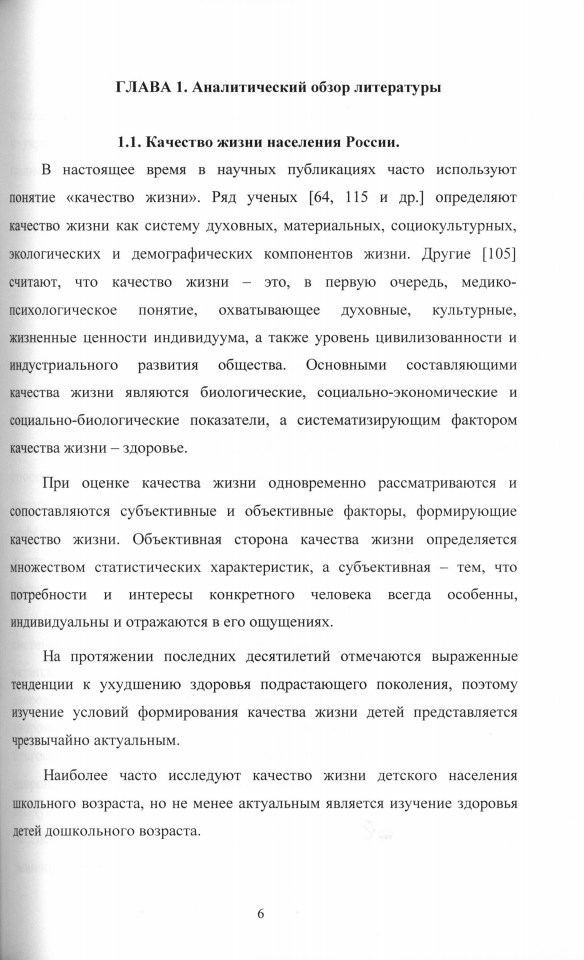 ГЛАВА 1. Аналитический обзор литературы

1.1. Качество жизни населения России.

В настоящее время в научных публикациях часто используют понятие «качество жизни». Ряд ученых [64, 115 и др.] определяют качество жизни как систему духовных, материальных, социокультурных, экологических и демографических компонентов жизни. Другие [105] считают, что качество жизни – это, в первую очередь, медико-психологическое понятие, охватывающее духовные, культурные, жизненные ценности индивидуума, а также уровень цивилизованности и индустриального развития общества. Основными составляющими качества жизни являются биологические, социально-экономические и социально-биологические показатели, а систематизирующим фактором качества жизни – здоровье.

При оценке качества жизни одновременно рассматриваются и сопоставляются субъективные и объективные факторы, формирующие качество жизни. Объективная сторона качества жизни определяется множеством статистических характеристик, а субъективная – тем, что потребности и интересы конкретного человека всегда особенны, индивидуальны и отражаются в его ощущениях.

На протяжении последних десятилетий отмечаются выраженные тенденции к ухудшению здоровья подрастающего поколения, поэтому изучение условий формирования качества жизни детей представляется чрезвычайно актуальным.

Наиболее часто исследуют качество жизни детского населения школьного возраста, но не менее актуальным является изучение здоровья детей дошкольного возраста.

6